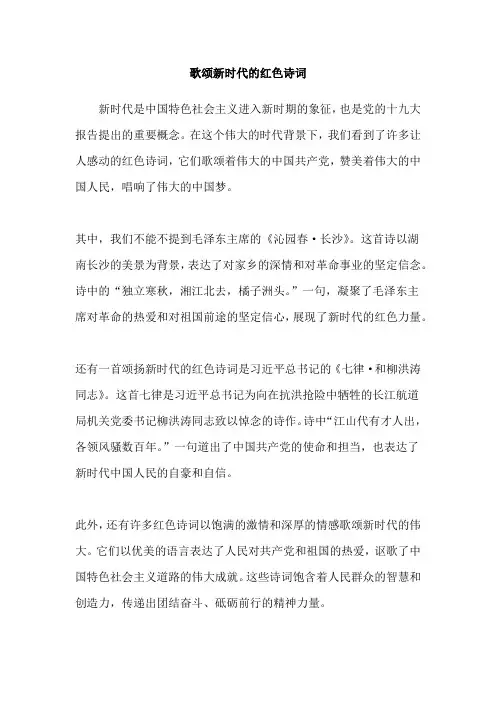 歌颂新时代的红色诗词

新时代是中国特色社会主义进入新时期的象征，也是党的十九大报告提出的重要概念。在这个伟大的时代背景下，我们看到了许多让人感动的红色诗词，它们歌颂着伟大的中国共产党，赞美着伟大的中国人民，唱响了伟大的中国梦。

其中，我们不能不提到毛泽东主席的《沁园春·长沙》。这首诗以湖南长沙的美景为背景，表达了对家乡的深情和对革命事业的坚定信念。诗中的“独立寒秋，湘江北去，橘子洲头。”一句，凝聚了毛泽东主席对革命的热爱和对祖国前途的坚定信心，展现了新时代的红色力量。

还有一首颂扬新时代的红色诗词是习近平总书记的《七律·和柳洪涛同志》。这首七律是习近平总书记为向在抗洪抢险中牺牲的长江航道局机关党委书记柳洪涛同志致以悼念的诗作。诗中“江山代有才人出，各领风骚数百年。”一句道出了中国共产党的使命和担当，也表达了新时代中国人民的自豪和自信。

此外，还有许多红色诗词以饱满的激情和深厚的情感歌颂新时代的伟大。它们以优美的语言表达了人民对共产党和祖国的热爱，讴歌了中国特色社会主义道路的伟大成就。这些诗词饱含着人民群众的智慧和创造力，传递出团结奋斗、砥砺前行的精神力量。